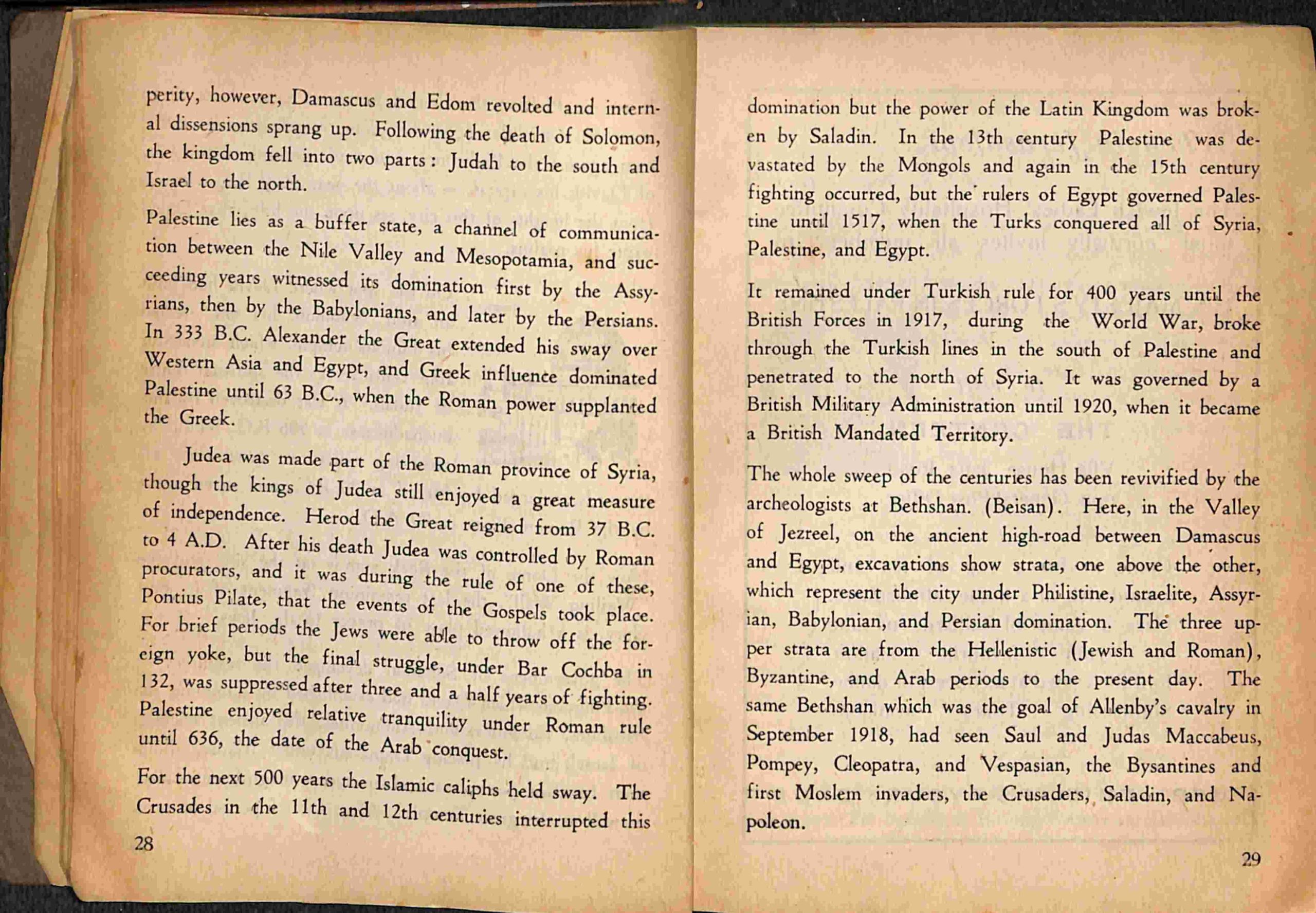 perity, however, Damascus and Edom revolted and internal dissensions sprang up. Following the death of Solomon, the kingdom fell into two parts: Judah to the south and Israel to the north.

Palestine lies as a buffer state, a channel of communication between the Nile Valley and Mesopotamia, and succeeding years witnessed its domination first by the Assyrians, then by the Babylonians, and later by the Persians. In 333 B.C. Alexander the Great extended his sway over Western Asia and Egypt, and Greek influence dominated Palestine until 63 B.C., when the Roman power supplanted the Greek.

Judea was made part of the Roman province of Syria, though the kings of Judea still enjoyed a great measure of independence. Herod the Great reigned from 37 B.C. to 4 A.D. After his death Judea was controlled by Roman procurators, and it was during the rule of one of these, Pontius Pilate, that the events of the Gospels took place. For brief periods the Jews were able to throw off the foreign yoke, but the final struggle, under Bar Cochba in 132, was suppressed after three and a half years of fighting. Palestine enjoyed relative tranquility under Roman rule until 636, the date of the Arab conquest.

For the next 500 years the Islamic caliphs held sway. The Crusades in the 11th and 12th centuries interrupted this

28

domination but the power of the Latin Kingdom was broken by Saladin. In the 13th century Palestine was devastated by the Mongols and again in the 15th century fighting occurred, but the rulers of Egypt governed Palestine until 1517, when the Turks conquered all of Syria, Palestine, and Egypt.

It remained under Turkish rule for 400 years until the British Forces in 1917, during the World War, broke through the Turkish lines in the south of Palestine and penetrated to the north of Syria. It was governed by a British Military Administration until 1920, when it became a British Mandated Territory.

The whole sweep of the centuries has been revivified by the archeologists at Bethshan. (Beisan). Here, in the Valley of Jezreel, on the ancient high-road between Damascus and Egypt, excavations show strata, one above the other, which represent the city under Philistine, Israelite, Assyrian, Babylonian, and Persian domination. The three upper strata are from the Hellenistic (Jewish and Roman), Byzantine, and Arab periods to the present day. The same Bethshan which was the goal of Allenby's cavalry in September 1918, had seen Saul and Judas Maccabeus, Pompey, Cleopatra, and Vespasian, the Bysantines and first Moslem invaders, the Crusaders, Saladin, and Napoleon.

29